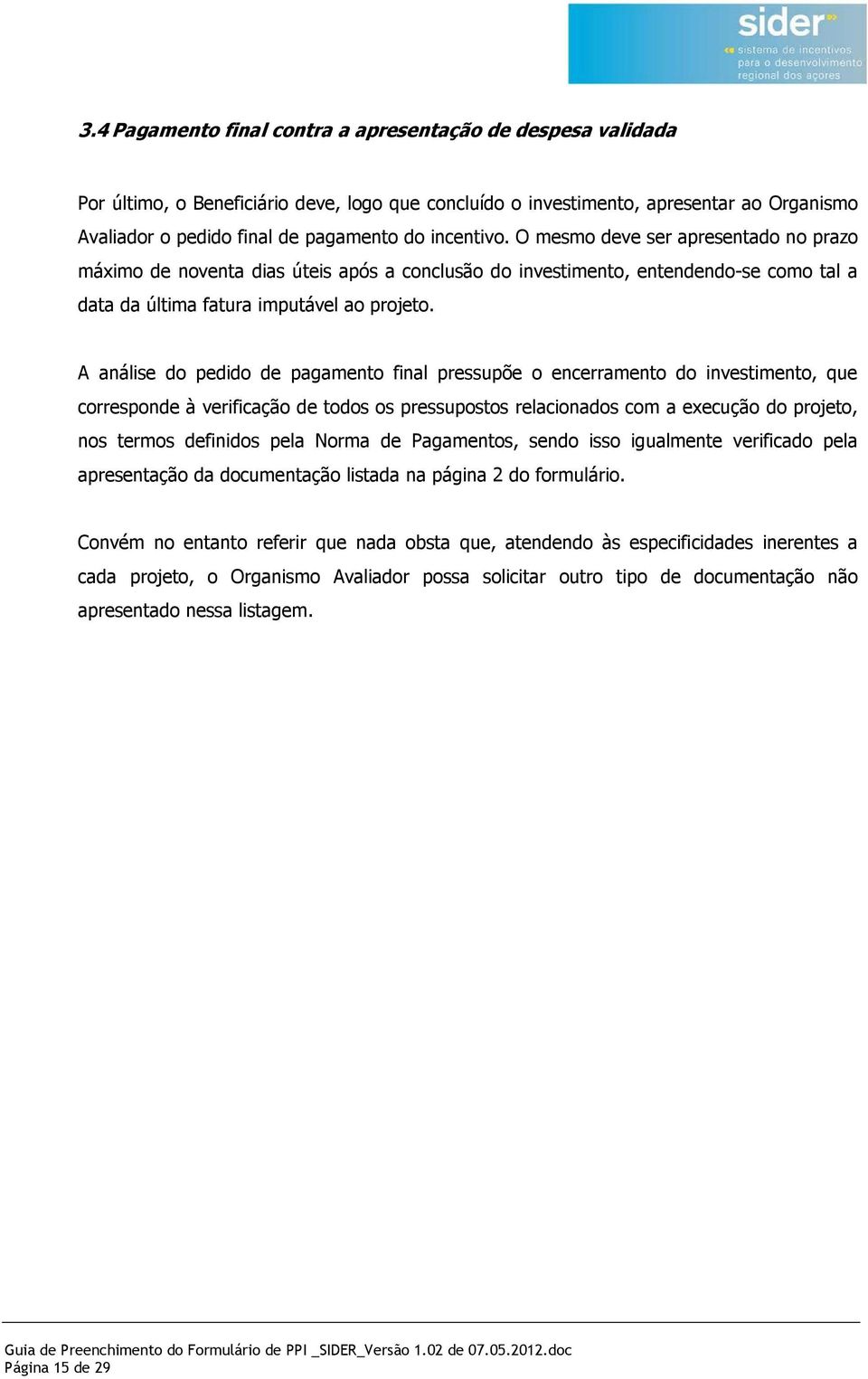 sider
sistema de incentivos
para o desenvolvimento
regional dos açores

3.4 Pagamento final contra a apresentação de despesa validada

Por último, o Beneficiário deve, logo que concluído o investimento, apresentar ao Organismo Avaliador o pedido final de pagamento do incentivo. O mesmo deve ser apresentado no prazo máximo de noventa dias úteis após a conclusão do investimento, entendendo-se como tal a data da última fatura imputável ao projeto.

A análise do pedido de pagamento final pressupõe o encerramento do investimento, que corresponde à verificação de todos os pressupostos relacionados com a execução do projeto, nos termos definidos pela Norma de Pagamentos, sendo isso igualmente verificado pela apresentação da documentação listada na página 2 do formulário.

Convém no entanto referir que nada obsta que, atendendo às especificidades inerentes a cada projeto, o Organismo Avaliador possa solicitar outro tipo de documentação não apresentado nessa listagem.

Guia de Preenchimento do Formulário de PPI _SIDER_Versão 1.02 de 07.05.2012.doc
Página 15 de 29